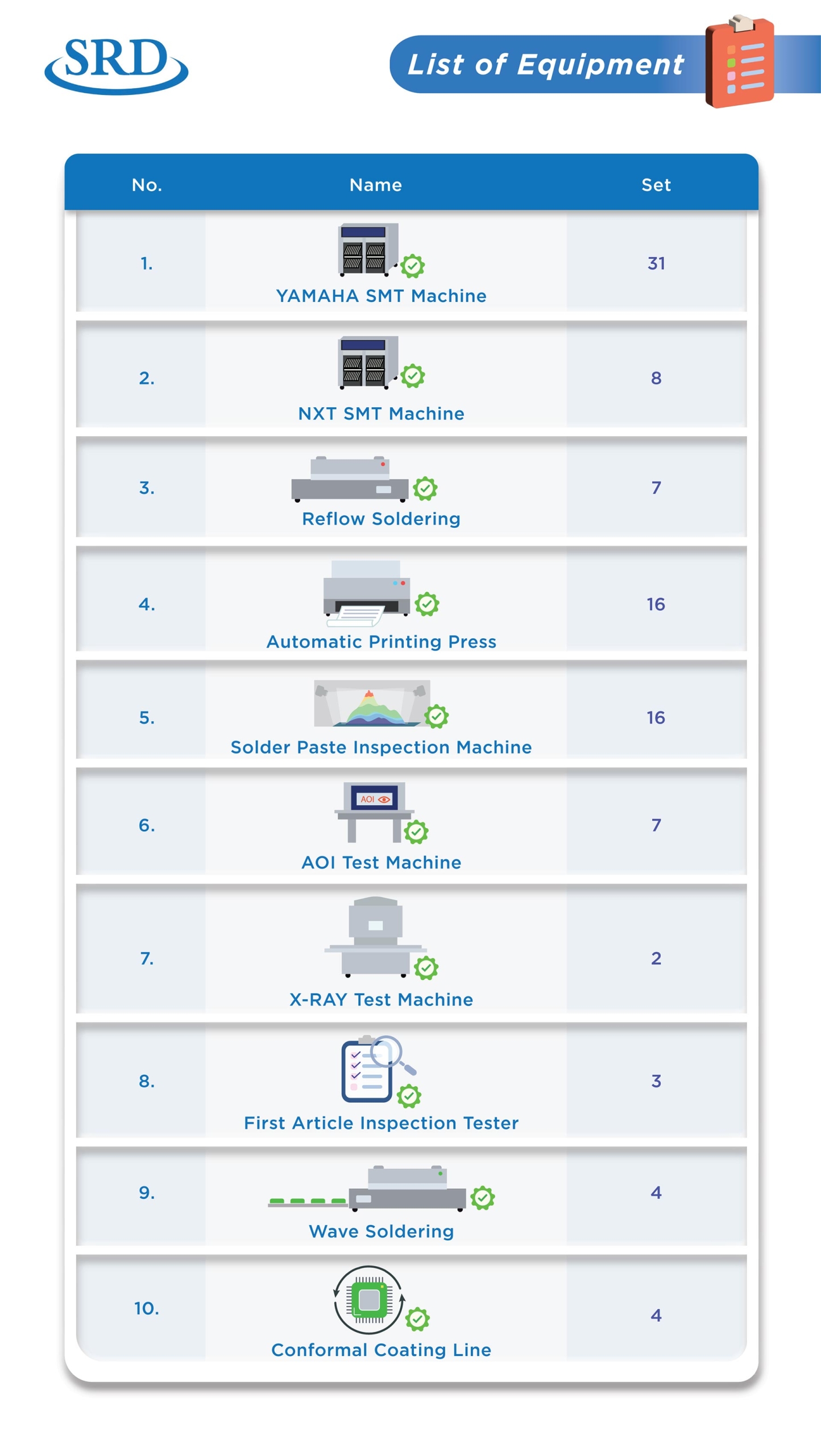 SRD

List of Equipment

| No. | Name | Set |
|---|---|---|
| 1. | YAMAHA SMT Machine | 31 |
| 2. | NXT SMT Machine | 8 |
| 3. | Reflow Soldering | 7 |
| 4. | Automatic Printing Press | 16 |
| 5. | Solder Paste Inspection Machine | 16 |
| 6. | AOI AOI Test Machine | 7 |
| 7. | X-RAY Test Machine | 2 |
| 8. | First Article Inspection Tester | 3 |
| 9. | Wave Soldering | 4 |
| 10. | Conformal Coating Line | 4 |